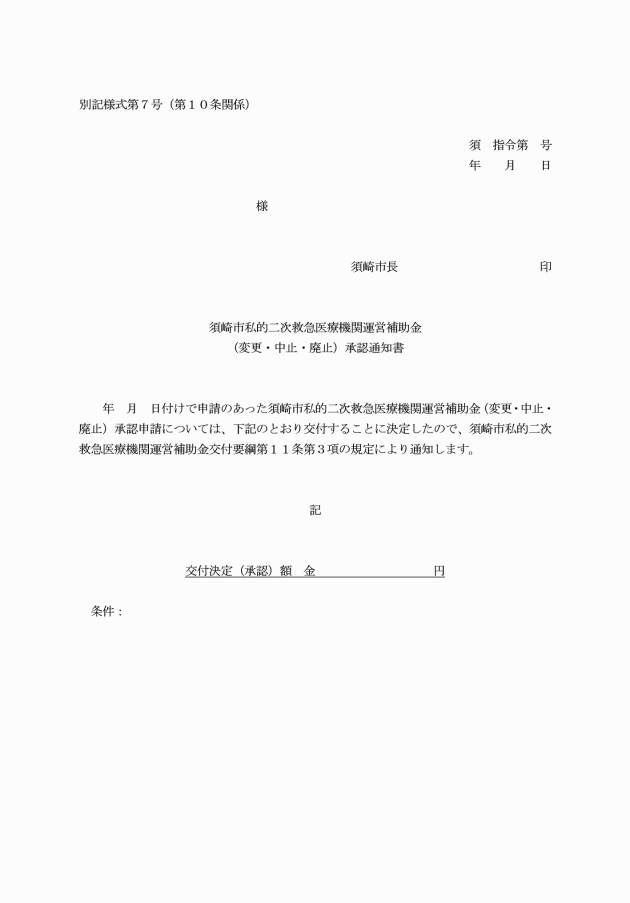 別記様式第７号（第１０条関係）

須　指令第　号
年　　月　　日

様

須崎市長　　　　　　　　　　印

須崎市私的二次救急医療機関運営補助金
（変更・中止・廃止）承認通知書

年　月　日付けで申請のあった須崎市私的二次救急医療機関運営補助金（変更・中止・廃止）承認申請については、下記のとおり交付することに決定したので、須崎市私的二次救急医療機関運営補助金交付要綱第１１条第３項の規定により通知します。

記

交付決定（承認）額　金　　　　　　　　円

条件：